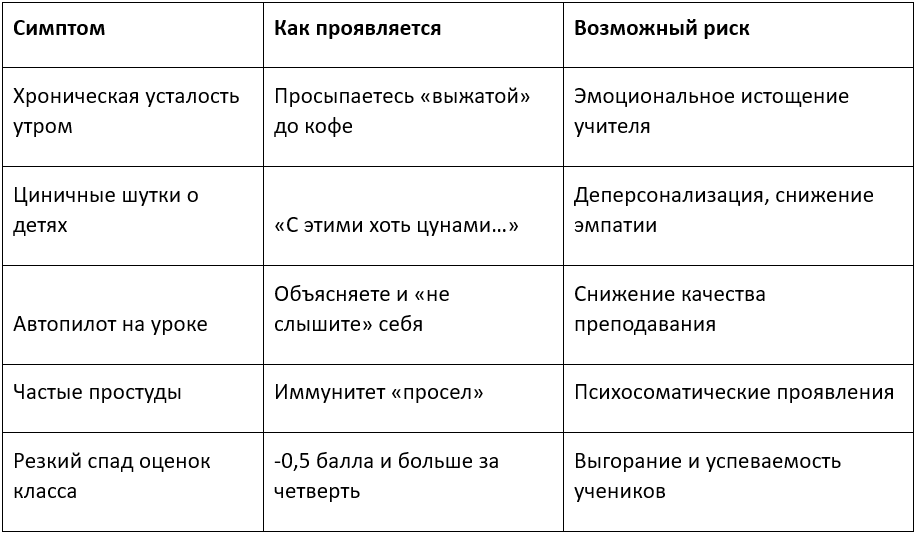 | Симптом | Как проявляется | Возможный риск |
|---|---|---|
| Хроническая усталость утром | Просыпаетесь «выжатой» до кофе | Эмоциональное истощение учителя |
| Циничные шутки о детях | «С этими хоть цунами…» | Деперсонализация, снижение эмпатии |
| Автопилот на уроке | Объясняете и «не слышите» себя | Снижение качества преподавания |
| Частые простуды | Иммунитет «просел» | Психосоматические проявления |
| Резкий спад оценок класса | -0,5 балла и больше за четверть | Выгорание и успеваемость учеников |